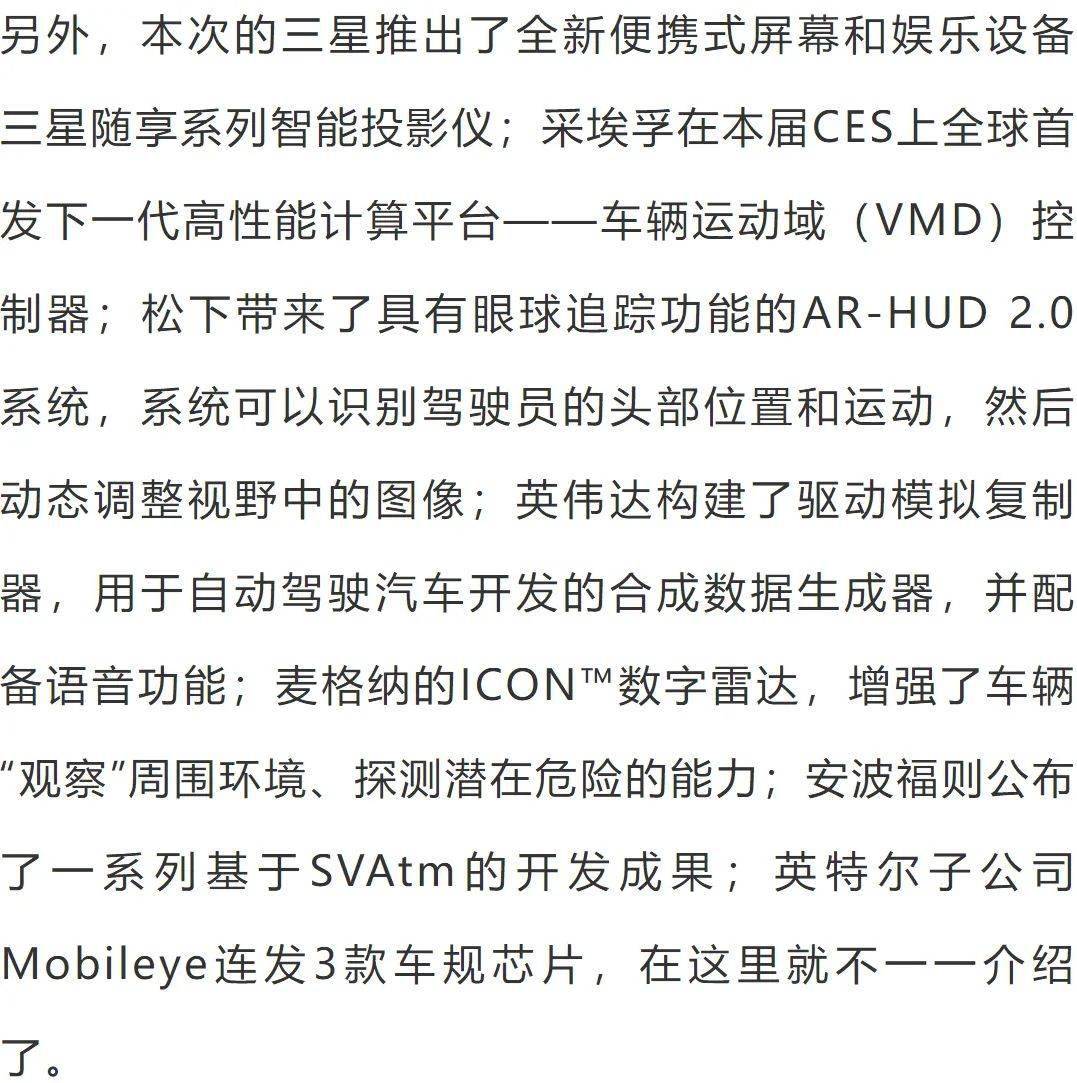 另外，本次的三星推出了全新便携式屏幕和娱乐设备三星随享系列智能投影仪；采埃孚在本届CES上全球首发下一代高性能计算平台——车辆运动域（VMD）控制器；松下带来了具有眼球追踪功能的AR-HUD 2.0系统，系统可以识别驾驶员的头部位置和运动，然后动态调整视野中的图像；英伟达构建了驱动模拟复制器，用于自动驾驶汽车开发的合成数据生成器，并配备语音功能；麦格纳的ICON™数字雷达，增强了车辆“观察”周围环境、探测潜在危险的能力；安波福则公布了一系列基于SVAtm的开发成果；英特尔子公司Mobileye连发3款车规芯片，在这里就不一一介绍了。